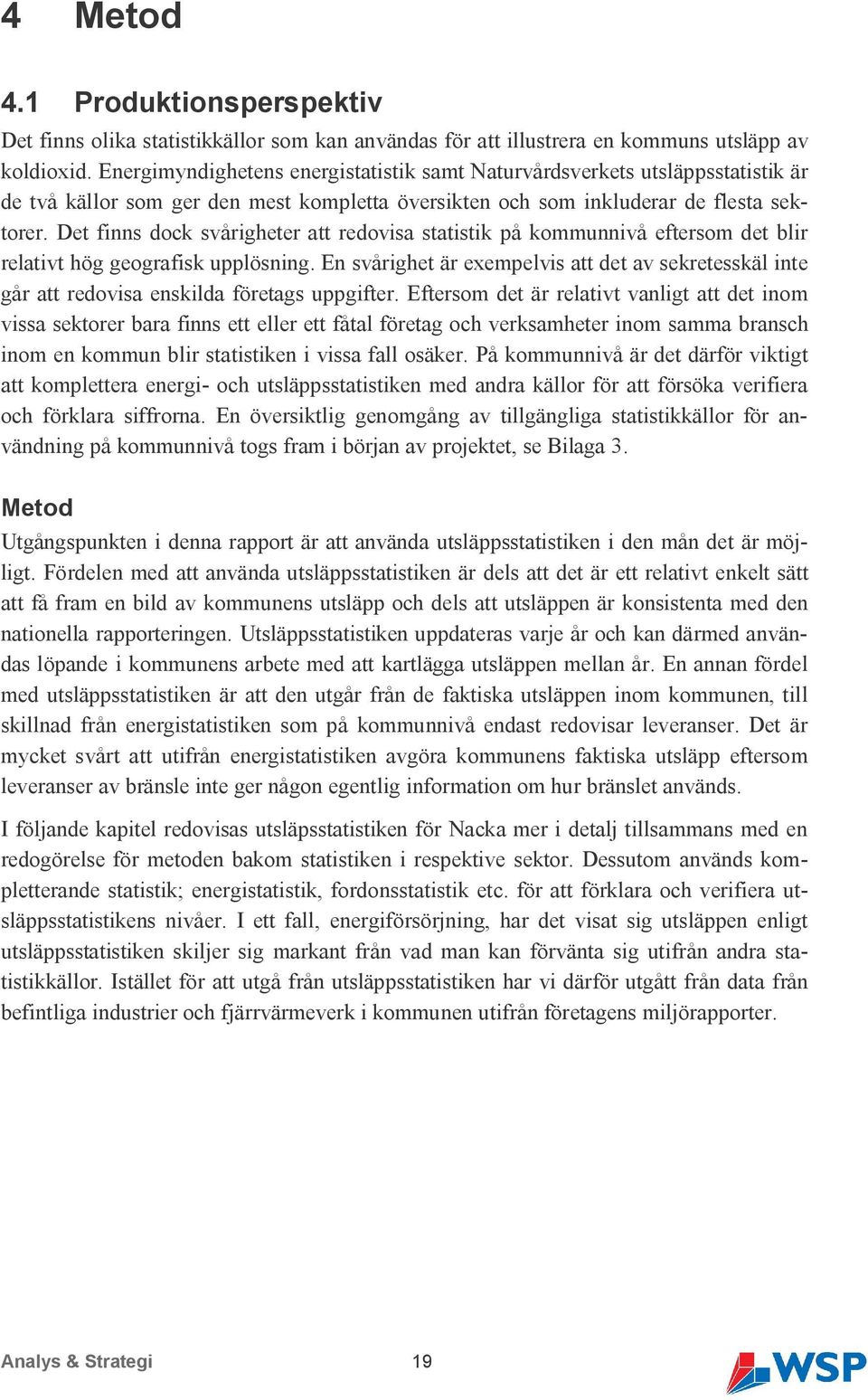 4 Metod

4.1 Produktionsperspektiv

Det finns olika statistikkällor som kan användas för att illustrera en kommuns utsläpp av koldioxid. Energimyndighetens energistatistik samt Naturvårdsverkets utsläppsstatistik är de två källor som ger den mest kompletta översikten och som inkluderar de flesta sektorer. Det finns dock svårigheter att redovisa statistik på kommunnivå eftersom det blir relativt hög geografisk upplösning. En svårighet är exempelvis att det av sekretesskäl inte går att redovisa enskilda företags uppgifter. Eftersom det är relativt vanligt att det inom vissa sektorer bara finns ett eller ett fåtal företag och verksamheter inom samma bransch inom en kommun blir statistiken i vissa fall osäker. På kommunnivå är det därför viktigt att komplettera energi- och utsläppsstatistiken med andra källor för att försöka verifiera och förklara siffrorna. En översiktlig genomgång av tillgängliga statistikkällor för användning på kommunnivå togs fram i början av projektet, se Bilaga 3.

Metod

Utgångspunkten i denna rapport är att använda utsläppsstatistiken i den mån det är möjligt. Fördelen med att använda utsläppsstatistiken är dels att det är ett relativt enkelt sätt att få fram en bild av kommunens utsläpp och dels att utsläppen är konsistenta med den nationella rapporteringen. Utsläppsstatistiken uppdateras varje år och kan därmed användas löpande i kommunens arbete med att kartlägga utsläppen mellan år. En annan fördel med utsläppsstatistiken är att den utgår från de faktiska utsläppen inom kommunen, till skillnad från energistatistiken som på kommunnivå endast redovisar leveranser. Det är mycket svårt att utifrån energistatistiken avgöra kommunens faktiska utsläpp eftersom leveranser av bränsle inte ger någon egentlig information om hur bränslet används.

I följande kapitel redovisas utsläpsstatistiken för Nacka mer i detalj tillsammans med en redogörelse för metoden bakom statistiken i respektive sektor. Dessutom används kompletterande statistik; energistatistik, fordonsstatistik etc. för att förklara och verifiera utsläppsstatistikens nivåer. I ett fall, energiförsörjning, har det visat sig utsläppen enligt utsläppsstatistiken skiljer sig markant från vad man kan förvänta sig utifrån andra statistikkällor. Istället för att utgå från utsläppsstatistiken har vi därför utgått från data från befintliga industrier och fjärrvärmeverk i kommunen utifrån företagens miljörapporter.

Analys & Strategi 19

WSP